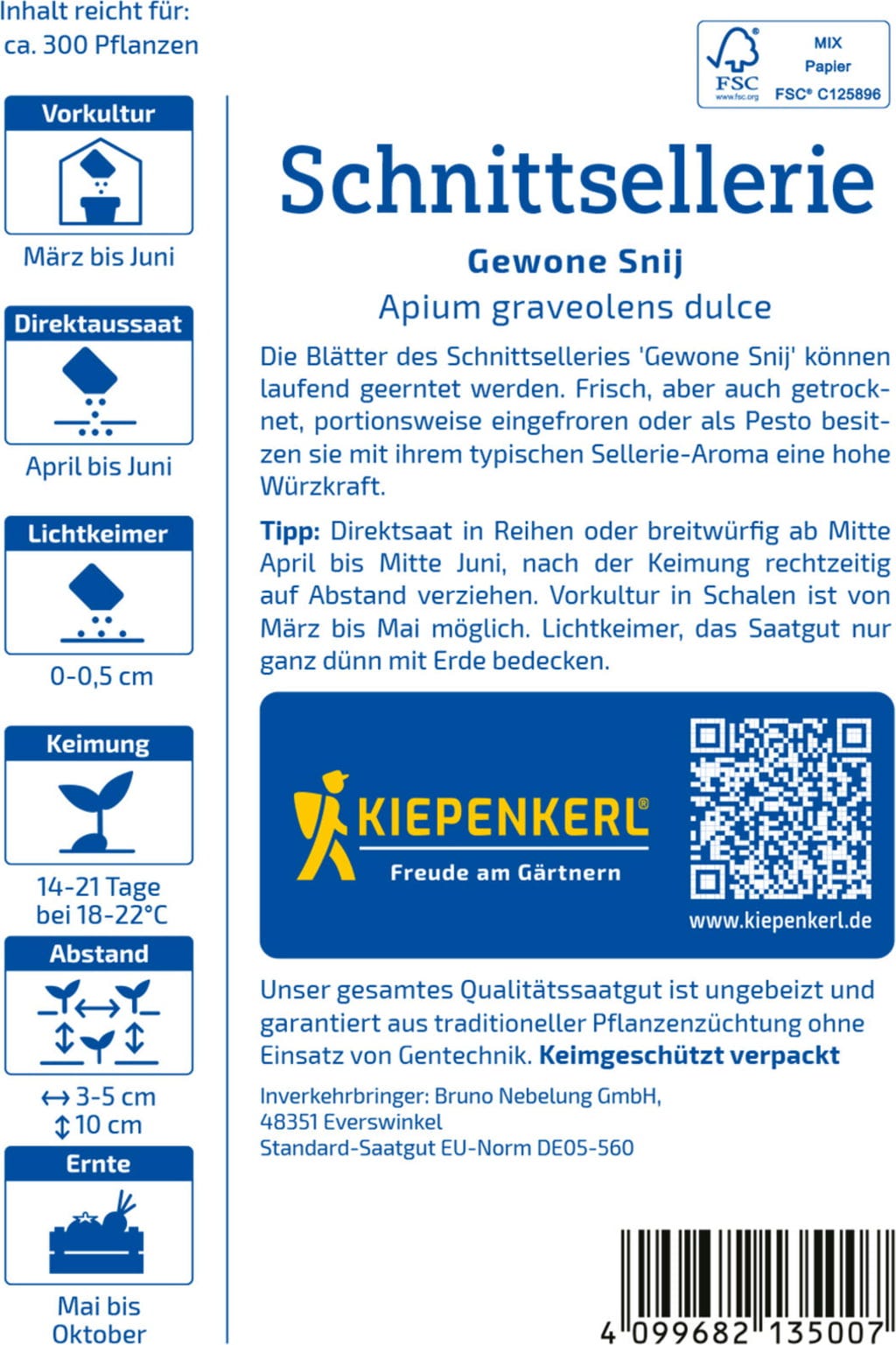 Inhalt reicht für:
ca. 300 Pflanzen

Vorkultur

März bis Juni

Direktaussaat

April bis Juni

Lichtkeimer

0-0,5 cm

Keimung

14-21 Tage
bei 18-22°C

Abstand

↔ 3-5 cm
↕ 10 cm

Ernte

Mai bis
Oktober

FSC
www.fsc.org
MIX
Papier
FSC® C125896

Schnittsellerie

Gewone Snij

Apium graveolens dulce

Die Blätter des Schnittselleries 'Gewone Snij' können laufend geerntet werden. Frisch, aber auch getrocknet, portionsweise eingefroren oder als Pesto besitzen sie mit ihrem typischen Sellerie-Aroma eine hohe Würzkraft.

Tipp: Direktsaat in Reihen oder breitwürfig ab Mitte April bis Mitte Juni, nach der Keimung rechtzeitig auf Abstand verziehen. Vorkultur in Schalen ist von März bis Mai möglich. Lichtkeimer, das Saatgut nur ganz dünn mit Erde bedecken.

KIEPENKERL®
Freude am Gärtnern

www.kiepenkerl.de

Unser gesamtes Qualitätssaatgut ist ungebeizt und garantiert aus traditioneller Pflanzenzüchtung ohne Einsatz von Gentechnik. Keimgeschützt verpackt

Inverkehrbringer: Bruno Nebelung GmbH,
48351 Everswinkel
Standard-Saatgut EU-Norm DE05-560

4 099682 135007